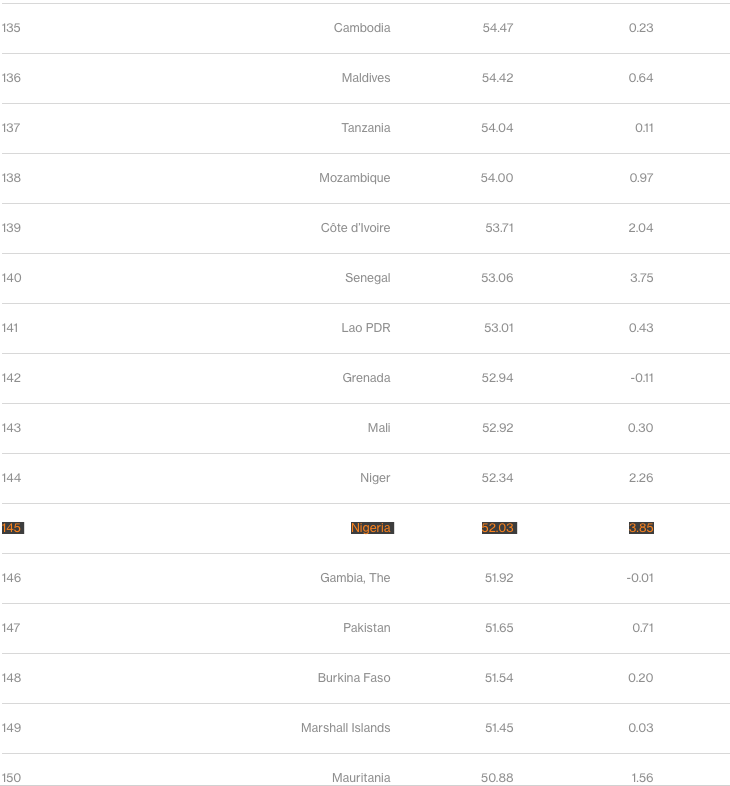 | | | | |
|---|---|---|---|
| 135 | Cambodia | 54.47 | 0.23 |
| 136 | Maldives | 54.42 | 0.64 |
| 137 | Tanzania | 54.04 | 0.11 |
| 138 | Mozambique | 54.00 | 0.97 |
| 139 | Côte d'Ivoire | 53.71 | 2.04 |
| 140 | Senegal | 53.06 | 3.75 |
| 141 | Lao PDR | 53.01 | 0.43 |
| 142 | Grenada | 52.94 | -0.11 |
| 143 | Mali | 52.92 | 0.30 |
| 144 | Niger | 52.34 | 2.26 |
| 145 | Nigeria | 52.03 | 3.85 |
| 146 | Gambia, The | 51.92 | -0.01 |
| 147 | Pakistan | 51.65 | 0.71 |
| 148 | Burkina Faso | 51.54 | 0.20 |
| 149 | Marshall Islands | 51.45 | 0.03 |
| 150 | Mauritania | 50.88 | 1.56 |